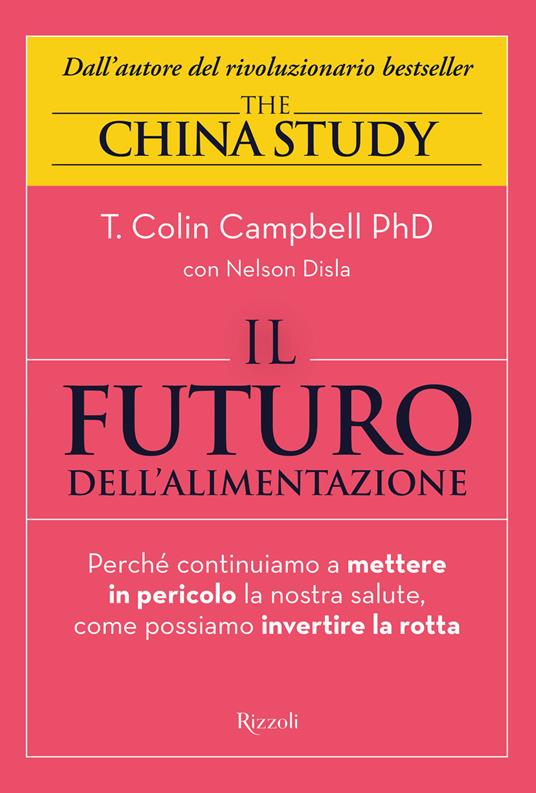 Dall'autore del rivoluzionario bestseller

THE
CHINA STUDY

T. Colin Campbell PhD

con Nelson Disla

IL
FUTURO
DELL'ALIMENTAZIONE

Perché continuiamo a mettere in pericolo la nostra salute, come possiamo invertire la rotta

Rizzoli